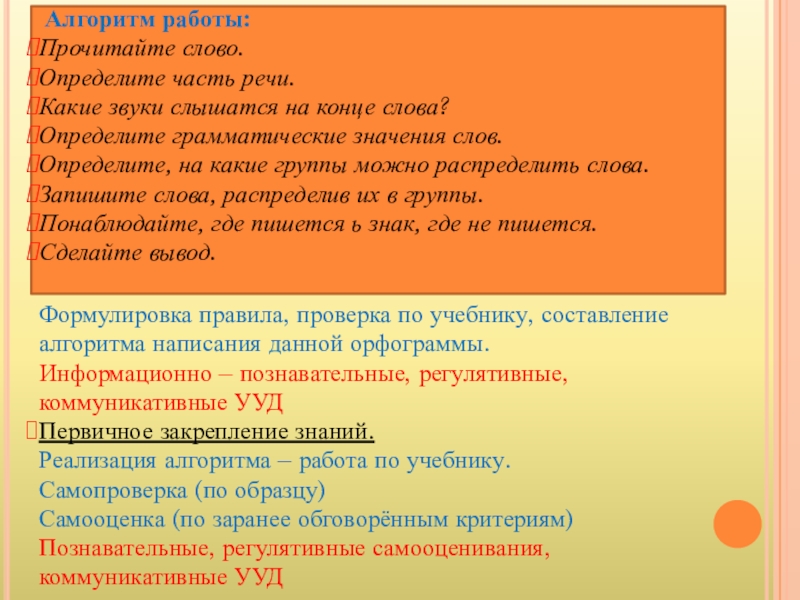 Алгоритм работы:
Прочитайте слово.
Определите часть речи.
Какие звуки слышатся на конце слова?
Определите грамматические значения слов.
Определите, на какие группы можно распределить слова.
Запишите слова, распределив их в группы.
Понаблюдайте, где пишется ь знак, где не пишется.
Сделайте вывод.

Формулировка правила, проверка по учебнику, составление алгоритма написания данной орфограммы.
Информационно – познавательные, регулятивные, коммуникативные УУД
Первичное закрепление знаний.
Реализация алгоритма – работа по учебнику.
Самопроверка (по образцу)
Самооценка (по заранее обговорённым критериям)
Познавательные, регулятивные самооценивания, коммуникативные УУД